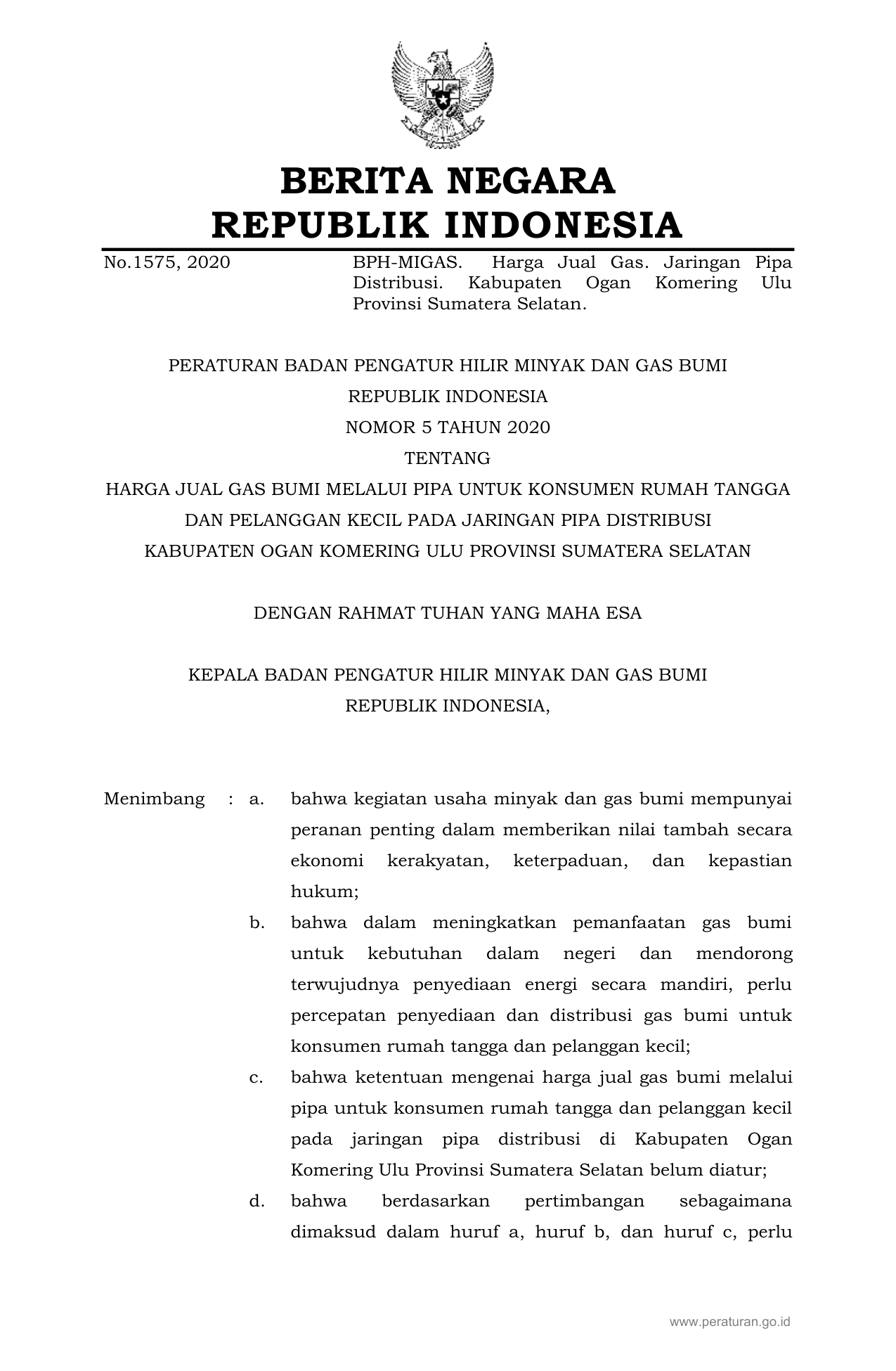 BERITA NEGARA
REPUBLIK INDONESIA

No.1575, 2020

BPH-MIGAS. Harga Jual Gas. Jaringan Pipa Distribusi. Kabupaten Ogan Komering Ulu Provinsi Sumatera Selatan.

PERATURAN BADAN PENGATUR HILIR MINYAK DAN GAS BUMI
REPUBLIK INDONESIA
NOMOR 5 TAHUN 2020
TENTANG
HARGA JUAL GAS BUMI MELALUI PIPA UNTUK KONSUMEN RUMAH TANGGA DAN PELANGGAN KECIL PADA JARINGAN PIPA DISTRIBUSI KABUPATEN OGAN KOMERING ULU PROVINSI SUMATERA SELATAN

DENGAN RAHMAT TUHAN YANG MAHA ESA

KEPALA BADAN PENGATUR HILIR MINYAK DAN GAS BUMI
REPUBLIK INDONESIA,

Menimbang : a. bahwa kegiatan usaha minyak dan gas bumi mempunyai peranan penting dalam memberikan nilai tambah secara ekonomi kerakyatan, keterpaduan, dan kepastian hukum;

b. bahwa dalam meningkatkan pemanfaatan gas bumi untuk kebutuhan dalam negeri dan mendorong terwujudnya penyediaan energi secara mandiri, perlu percepatan penyediaan dan distribusi gas bumi untuk konsumen rumah tangga dan pelanggan kecil;

c. bahwa ketentuan mengenai harga jual gas bumi melalui pipa untuk konsumen rumah tangga dan pelanggan kecil pada jaringan pipa distribusi di Kabupaten Ogan Komering Ulu Provinsi Sumatera Selatan belum diatur;

d. bahwa berdasarkan pertimbangan sebagaimana dimaksud dalam huruf a, huruf b, dan huruf c, perlu

www.peraturan.go.id